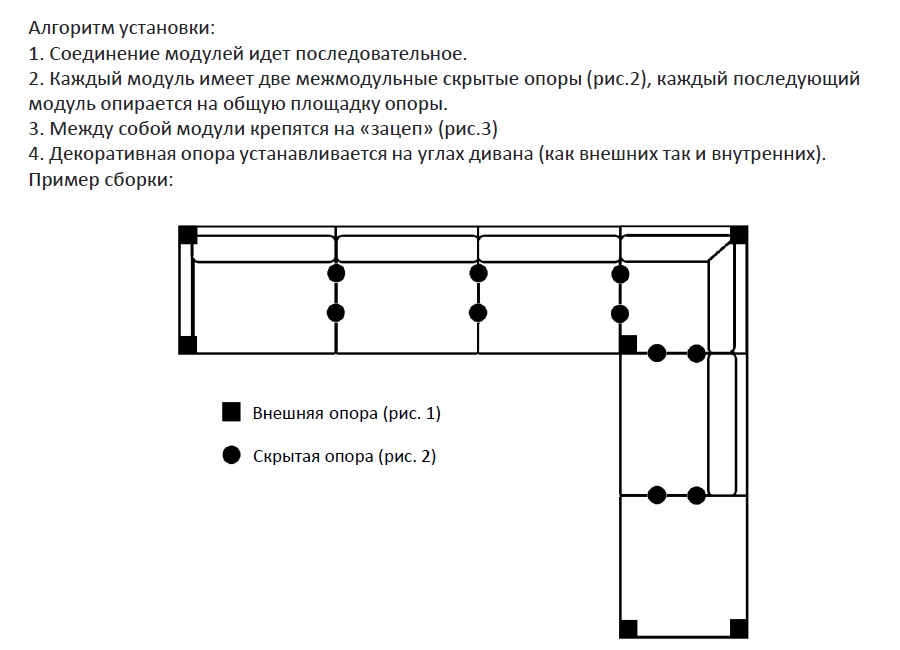 Алгоритм установки:
1. Соединение модулей идет последовательное.
2. Каждый модуль имеет две межмодульные скрытые опоры (рис.2), каждый последующий модуль опирается на общую площадку опоры.
3. Между собой модули крепятся на «зацеп» (рис.3)
4. Декоративная опора устанавливается на углах дивана (как внешних так и внутренних).
Пример сборки:

Внешняя опора (рис. 1)

Скрытая опора (рис. 2)